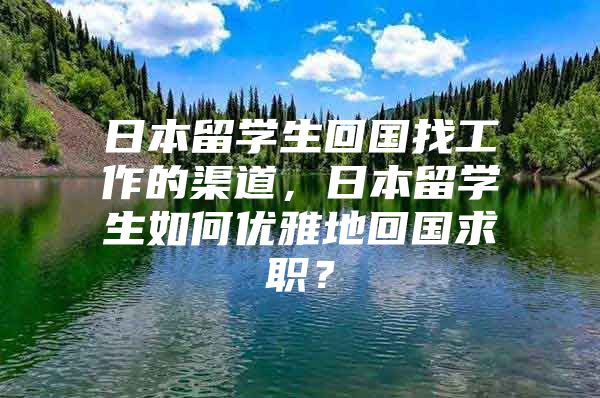 日本留学生回国找工作的渠道，日本留学生如何优雅地回国求职？